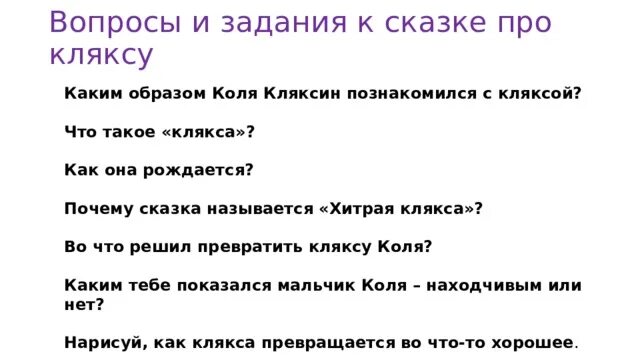 Вопросы и задания к сказке про кляксу

Каким образом Коля Кляксин познакомился с кляксой?

Что такое «клякса»?

Как она рождается?

Почему сказка называется «Хитрая клякса»?

Во что решил превратить кляксу Коля?

Каким тебе показался мальчик Коля – находчивым или нет?

Нарисуй, как клякса превращается во что-то хорошее.